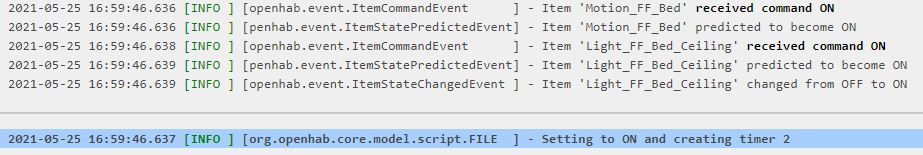 2021-05-25 16:59:46.636 [INFO ] [openhab.event.ItemCommandEvent       ] - Item 'Motion_FF_Bed' received command ON
2021-05-25 16:59:46.636 [INFO ] [penhab.event.ItemStatePredictedEvent] - Item 'Motion_FF_Bed' predicted to become ON
2021-05-25 16:59:46.638 [INFO ] [openhab.event.ItemCommandEvent       ] - Item 'Light_FF_Bed_Ceiling' received command ON
2021-05-25 16:59:46.639 [INFO ] [penhab.event.ItemStatePredictedEvent] - Item 'Light_FF_Bed_Ceiling' predicted to become ON
2021-05-25 16:59:46.639 [INFO ] [openhab.event.ItemStateChangedEvent ] - Item 'Light_FF_Bed_Ceiling' changed from OFF to ON

2021-05-25 16:59:46.637 [INFO ] [org.openhab.core.model.script.FILE  ] - Setting to ON and creating timer 2